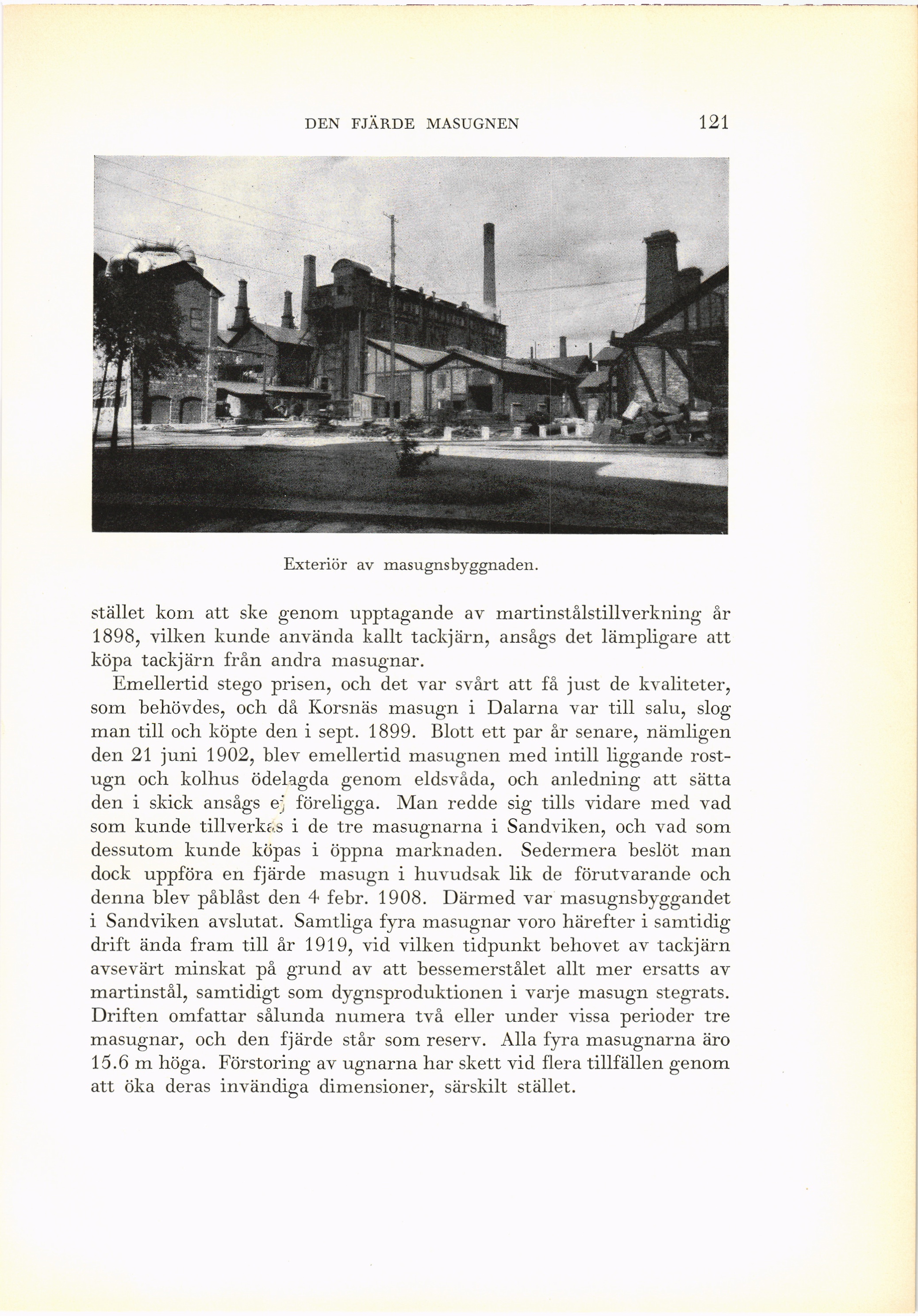 DEN FJÄRDE MASUGNEN 121

Exteriör av masugnsbyggnaden.

stället kom att ske genom upptagande av martinstålstillverkning år 1898, vilken kunde använda kallt tackjärn, ansågs det lämpligare att köpa tackjärn från andra masugnar.

Emellertid stego prisen, och det var svårt att få just de kvaliteter, som behövdes, och då Korsnäs masugn i Dalarna var till salu, slog man till och köpte den i sept. 1899. Blott ett par år senare, nämligen den 21 juni 1902, blev emellertid masugnen med intill liggande rostugn och kolhus ödelagda genom eldsvåda, och anledning att sätta den i skick ansågs ej föreligga. Man redde sig tills vidare med vad som kunde tillverkas i de tre masugnarna i Sandviken, och vad som dessutom kunde köpas i öppna marknaden. Sedermera beslöt man dock uppföra en fjärde masugn i huvudsak lik de förutvarande och denna blev påblåst den 4 febr. 1908. Därmed var masugnsbyggandet i Sandviken avslutat. Samtliga fyra masugnar voro härefter i samtidig drift ända fram till år 1919, vid vilken tidpunkt behovet av tackjärn avsevärt minskat på grund av att bessemerstålet allt mer ersatts av martinstål, samtidigt som dygnsproduktionen i varje masugn stegrats. Driften omfattar sålunda numera två eller under vissa perioder tre masugnar, och den fjärde står som reserv. Alla fyra masugnarna äro 15.6 m höga. Förstoring av ugnarna har skett vid flera tillfällen genom att öka deras invändiga dimensioner, särskilt stället.